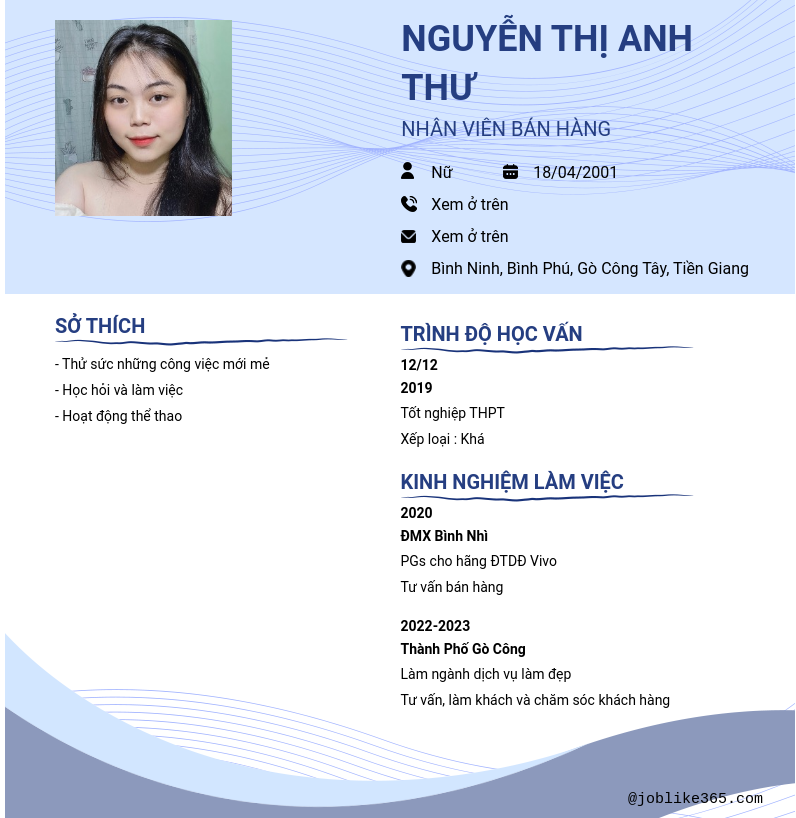 NGUYỄN THỊ ANH THƯ

NHÂN VIÊN BÁN HÀNG

Nữ

18/04/2001

Xem ở trên

Xem ở trên

Bình Ninh, Bình Phú, Gò Công Tây, Tiền Giang

SỞ THÍCH

- Thử sức những công việc mới mẻ
- Học hỏi và làm việc
- Hoạt động thể thao

TRÌNH ĐỘ HỌC VẤN

12/12

2019

Tốt nghiệp THPT

Xếp loại : Khá

KINH NGHIỆM LÀM VIỆC

2020

ĐMX Bình Nhì

PGs cho hãng ĐTDĐ Vivo

Tư vấn bán hàng

2022-2023

Thành Phố Gò Công

Làm ngành dịch vụ làm đẹp

Tư vấn, làm khách và chăm sóc khách hàng

@joblike365.com